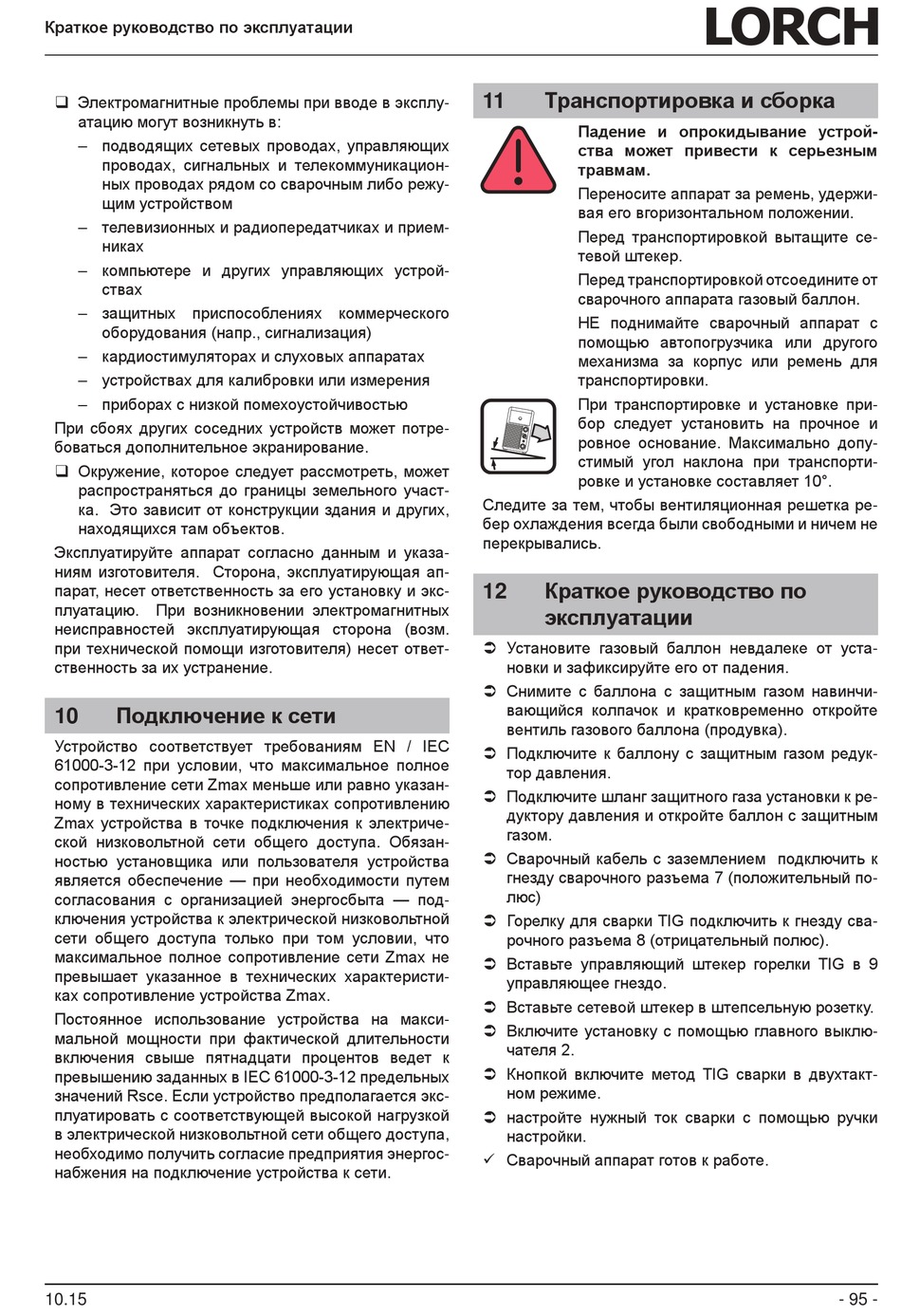 Краткое руководство по эксплуатации

LORCH

❑ Электромагнитные проблемы при вводе в эксплуатацию могут возникнуть в:

– подводящих сетевых проводах, управляющих проводах, сигнальных и телекоммуникационных проводах рядом со сварочным либо режущим устройством

– телевизионных и радиопередатчиках и приемниках

– компьютере и других управляющих устройствах

– защитных приспособлениях коммерческого оборудования (напр., сигнализация)

– кардиостимуляторах и слуховых аппаратах

– устройствах для калибровки или измерения

– приборах с низкой помехоустойчивостью

При сбоях других соседних устройств может потребоваться дополнительное экранирование.

❑ Окружение, которое следует рассмотреть, может распространяться до границы земельного участка. Это зависит от конструкции здания и других, находящихся там объектов.

Эксплуатируйте аппарат согласно данным и указаниям изготовителя. Сторона, эксплуатирующая аппарат, несет ответственность за его установку и эксплуатацию. При возникновении электромагнитных неисправностей эксплуатирующая сторона (возм. при технической помощи изготовителя) несет ответственность за их устранение.

10 Подключение к сети

Устройство соответствует требованиям EN / IEC 61000-3-12 при условии, что максимальное полное сопротивление сети Zmax меньше или равно указанному в технических характеристиках сопротивлению Zmax устройства в точке подключения к электрической низковольтной сети общего доступа. Обязанностью установщика или пользователя устройства является обеспечение — при необходимости путем согласования с организацией энергосбыта — подключения устройства к электрической низковольтной сети общего доступа только при том условии, что максимальное полное сопротивление сети Zmax не превышает указанное в технических характеристиках сопротивление устройства Zmax.

Постоянное использование устройства на максимальной мощности при фактической длительности включения свыше пятнадцати процентов ведет к превышению заданных в IEC 61000-3-12 предельных значений Rsce. Если устройство предполагается эксплуатировать с соответствующей высокой нагрузкой в электрической низковольтной сети общего доступа, необходимо получить согласие предприятия энергоснабжения на подключение устройства к сети.

11 Транспортировка и сборка

Падение и опрокидывание устройства может привести к серьезным травмам.

Переносите аппарат за ремень, удерживая его вгоризонтальном положении.

Перед транспортировкой вытащите сетевой штекер.

Перед транспортировкой отсоедините от сварочного аппарата газовый баллон.

НЕ поднимайте сварочный аппарат с помощью автопогрузчика или другого механизма за корпус или ремень для транспортировки.

При транспортировке и установке прибор следует установить на прочное и ровное основание. Максимально допустимый угол наклона при транспортировке и установке составляет 10°.

Следите за тем, чтобы вентиляционная решетка ребер охлаждения всегда были свободными и ничем не перекрывались.

12 Краткое руководство по эксплуатации

➲ Установите газовый баллон невдалеке от установки и зафиксируйте его от падения.

➲ Снимите с баллона с защитным газом навинчивающийся колпачок и кратковременно откройте вентиль газового баллона (продувка).

➲ Подключите к баллону с защитным газом редуктор давления.

➲ Подключите шланг защитного газа установки к редуктору давления и откройте баллон с защитным газом.

➲ Сварочный кабель с заземлением подключить к гнезду сварочного разъема 7 (положительный полюс)

➲ Горелку для сварки TIG подключить к гнезду сварочного разъема 8 (отрицательный полюс).

➲ Вставьте управляющий штекер горелки TIG в 9 управляющее гнездо.

➲ Вставьте сетевой штекер в штепсельную розетку.

➲ Включите установку с помощью главного выключателя 2.

➲ Кнопкой включите метод TIG сварки в двухтактном режиме.

➲ настройте нужный ток сварки с помощью ручки настройки.

✓ Сварочный аппарат готов к работе.

10.15

- 95 -